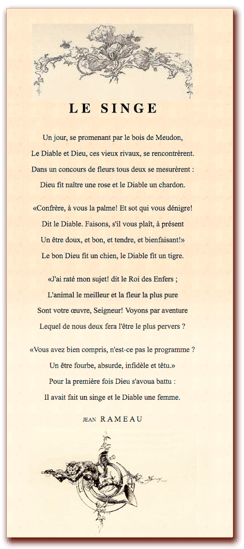 LE SINGE

Un jour, se promenant par le bois de Meudon,
Le Diable et Dieu, ces vieux rivaux, se rencontrèrent.
Dans un concours de fleurs tous deux se mesurèrent :
Dieu fit naître une rose et le Diable un chardon.

«Confrère, à vous la palme! Et sot qui vous dénigre!
Dit le Diable. Faisons, s'il vous plaît, à présent
Un être doux, et bon, et tendre, et bienfaisant!»
Le bon Dieu fit un chien, le Diable fit un tigre.

«J'ai raté mon sujet! dit le Roi des Enfers ;
L'animal le meilleur et la fleur la plus pure
Sont votre œuvre, Seigneur! Voyons par aventure
Lequel de nous deux fera l'être le plus pervers ?

«Vous avez bien compris, n'est-ce pas le programme ?
Un être fourbe, absurde, infidèle et têtu.»
Pour la première fois Dieu s'avoua battu :
Il avait fait un singe et le Diable une femme.

JEAN RAMEAU